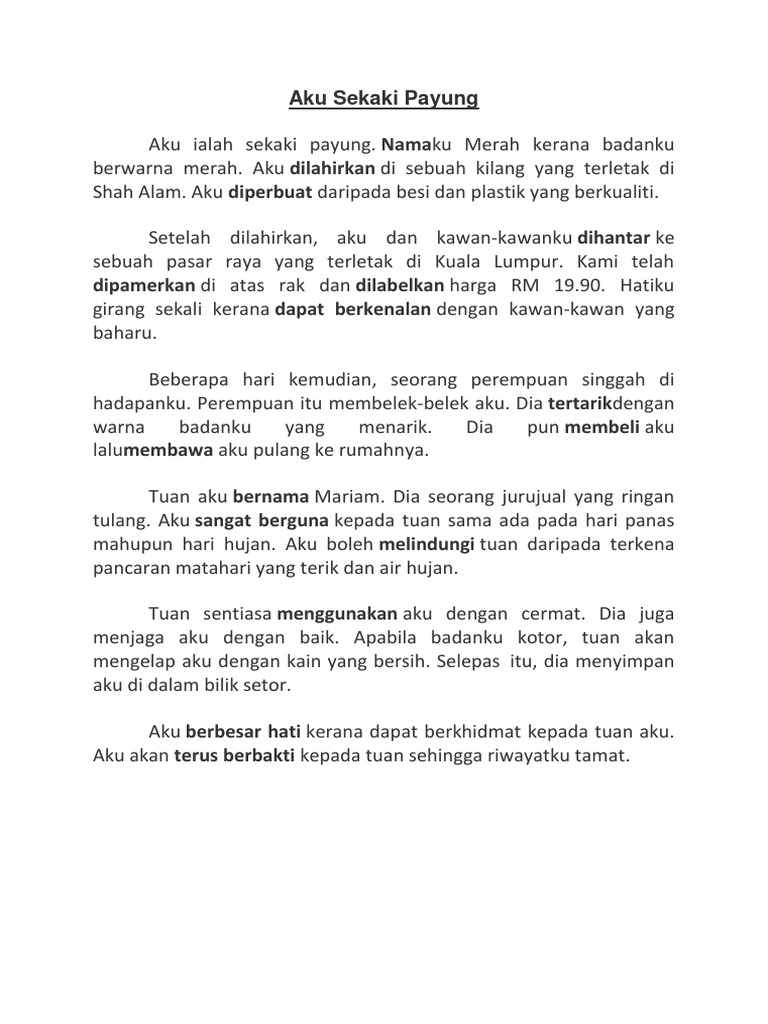 Aku Sekaki Payung

Aku ialah sekaki payung. Namaku Merah kerana badanku berwarna merah. Aku dilahirkan di sebuah kilang yang terletak di Shah Alam. Aku diperbuat daripada besi dan plastik yang berkualiti.

Setelah dilahirkan, aku dan kawan-kawanku dihantar ke sebuah pasar raya yang terletak di Kuala Lumpur. Kami telah dipamerkan di atas rak dan dilabelkan harga RM 19.90. Hatiku girang sekali kerana dapat berkenalan dengan kawan-kawan yang baharu.

Beberapa hari kemudian, seorang perempuan singgah di hadapanku. Perempuan itu membelek-belek aku. Dia tertarikdengan warna badanku yang menarik. Dia pun membeli aku lalumembawa aku pulang ke rumahnya.

Tuan aku bernama Mariam. Dia seorang jurujual yang ringan tulang. Aku sangat berguna kepada tuan sama ada pada hari panas mahupun hari hujan. Aku boleh melindungi tuan daripada terkena pancaran matahari yang terik dan air hujan.

Tuan sentiasa menggunakan aku dengan cermat. Dia juga menjaga aku dengan baik. Apabila badanku kotor, tuan akan mengelap aku dengan kain yang bersih. Selepas itu, dia menyimpan aku di dalam bilik setor.

Aku berbesar hati kerana dapat berkhidmat kepada tuan aku. Aku akan terus berbakti kepada tuan sehingga riwayatku tamat.